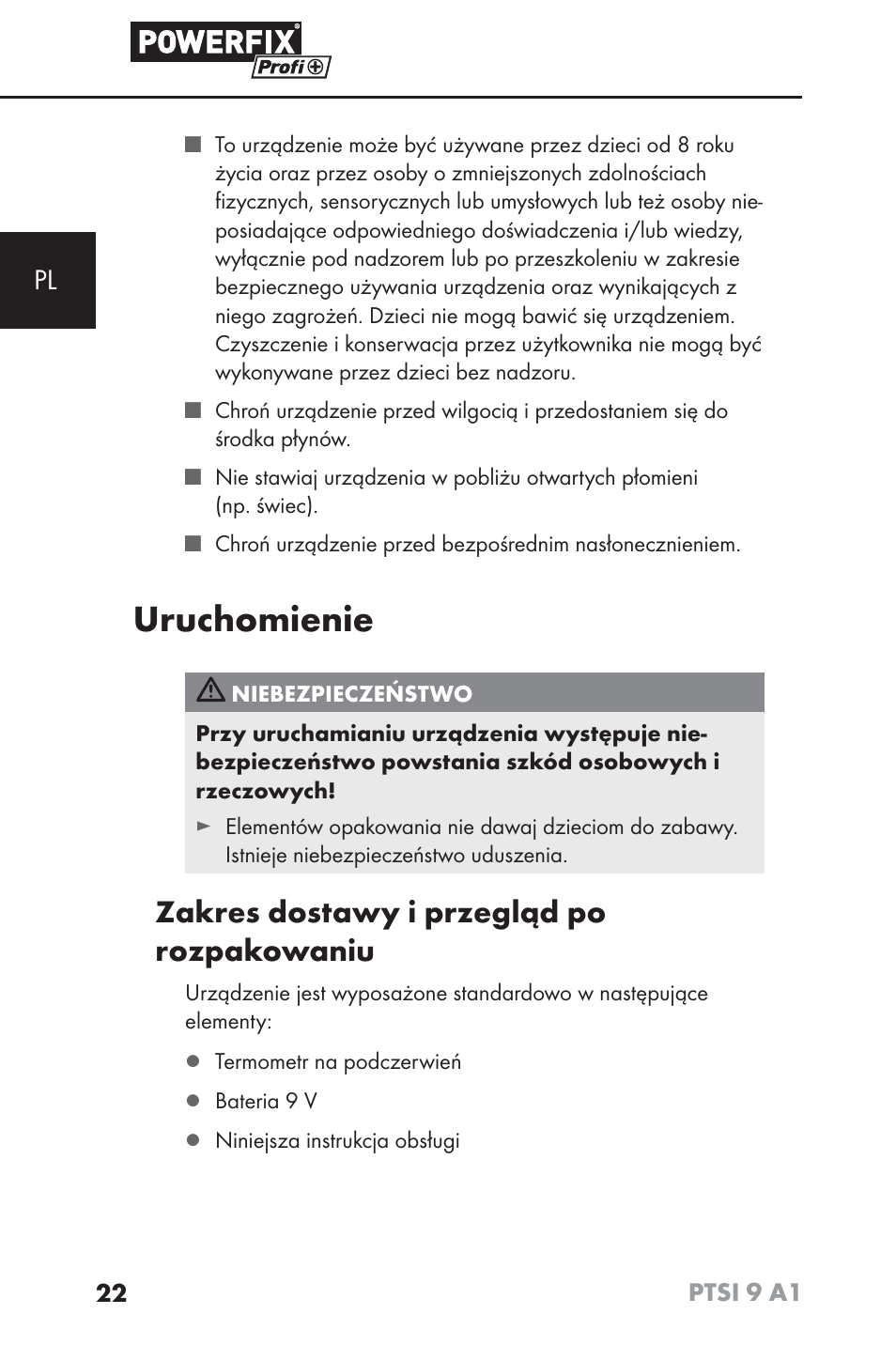 POWERFIX® Profi+

PL

■ To urządzenie może być używane przez dzieci od 8 roku życia oraz przez osoby o zmniejszonych zdolnościach fizycznych, sensorycznych lub umysłowych lub też osoby nieposiadające odpowiedniego doświadczenia i/lub wiedzy, wyłącznie pod nadzorem lub po przeszkoleniu w zakresie bezpiecznego używania urządzenia oraz wynikających z niego zagrożeń. Dzieci nie mogą bawić się urządzeniem. Czyszczenie i konserwacja przez użytkownika nie mogą być wykonywane przez dzieci bez nadzoru.

■ Chroń urządzenie przed wilgocią i przedostaniem się do środka płynów.

■ Nie stawiaj urządzenia w pobliżu otwartych płomieni (np. świec).

■ Chroń urządzenie przed bezpośrednim nasłonecznieniem.

Uruchomienie

NIEBEZPIECZEŃSTWO

Przy uruchamianiu urządzenia występuje niebezpieczeństwo powstania szkód osobowych i rzeczowych!

► Elementów opakowania nie dawaj dzieciom do zabawy. Istnieje niebezpieczeństwo uduszenia.

Zakres dostawy i przegląd po rozpakowaniu

Urządzenie jest wyposażone standardowo w następujące elementy:

● Termometr na podczerwień

● Bateria 9 V

● Niniejsza instrukcja obsługi

22

PTSI 9 A1